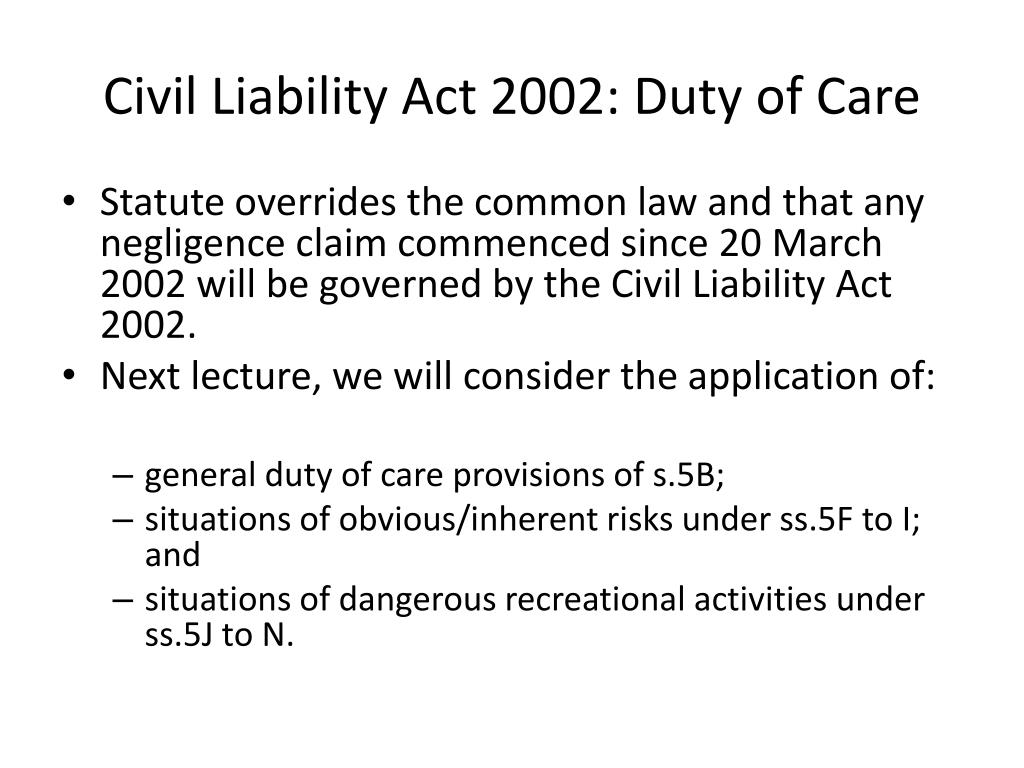 Civil Liability Act 2002: Duty of Care

• Statute overrides the common law and that any negligence claim commenced since 20 March 2002 will be governed by the Civil Liability Act 2002.
• Next lecture, we will consider the application of:

– general duty of care provisions of s.5B;
– situations of obvious/inherent risks under ss.5F to I; and
– situations of dangerous recreational activities under ss.5J to N.